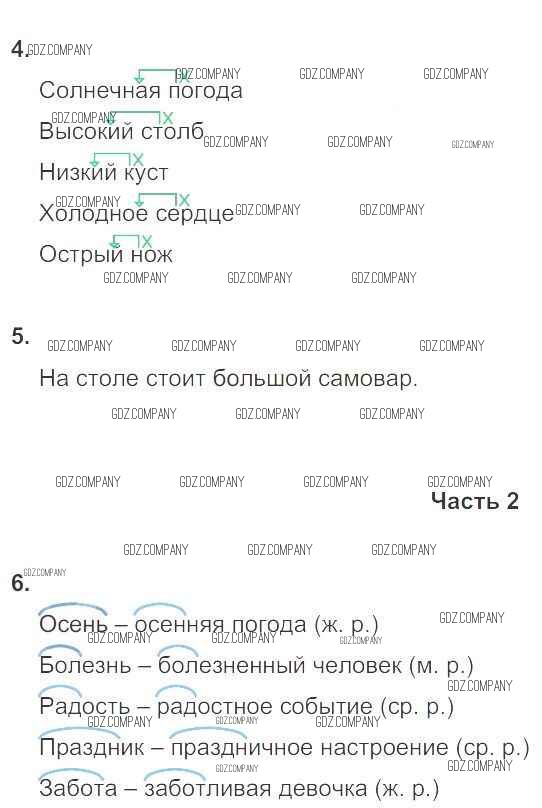 4.

Солнечная погода

Высокий столб

Низкий куст

Холодное сердце

Острый нож

5.

На столе стоит большой самовар.

Часть 2

6.

Осень – осенняя погода (ж. р.)

Болезнь – болезненный человек (м. р.)

Радость – радостное событие (ср. р.)

Праздник – праздничное настроение (ср. р.)

Забота – заботливая девочка (ж. р.)

GDZ.COMPANY